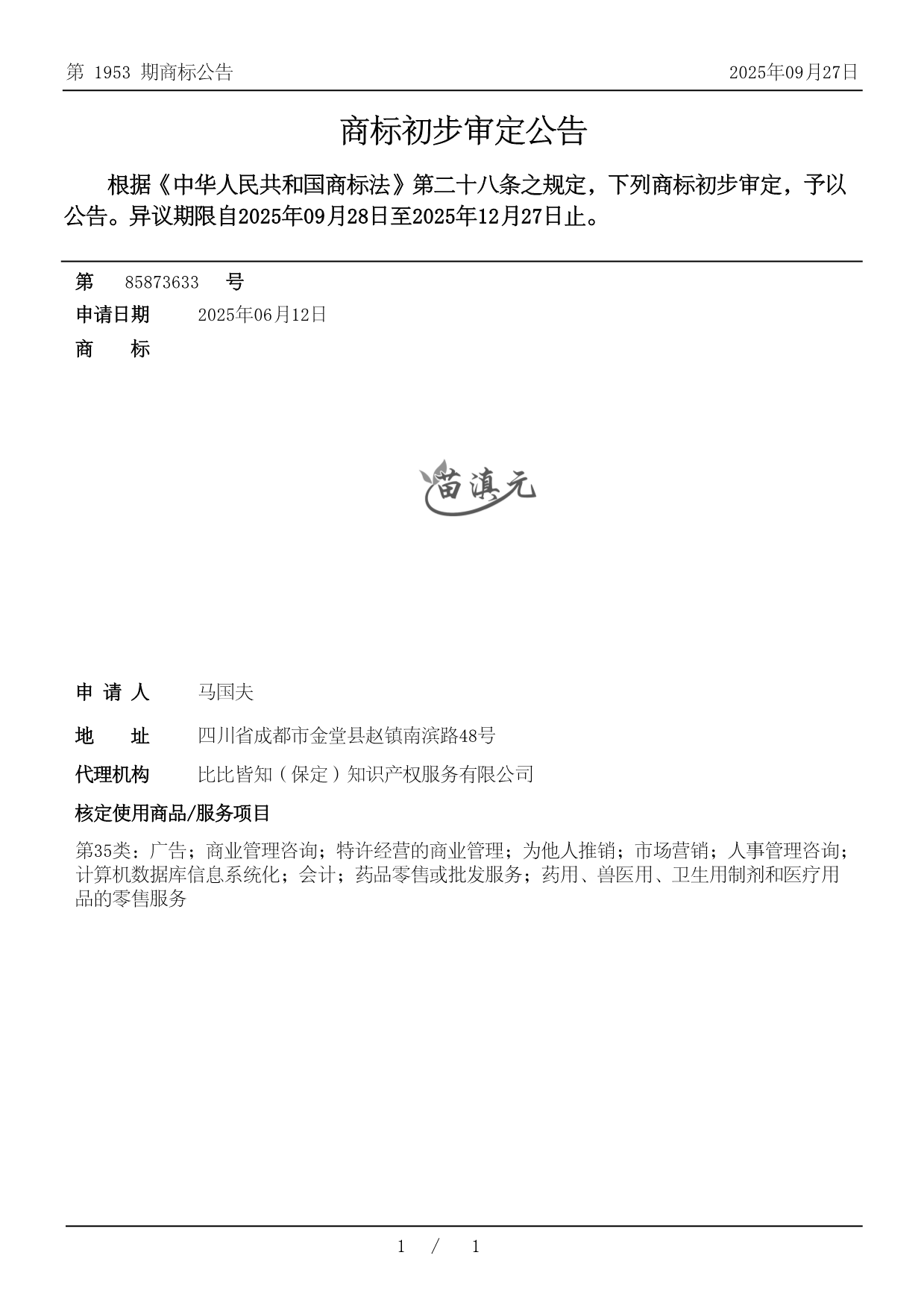 第 1953 期商标公告

2025年09月27日

商标初步审定公告

根据《中华人民共和国商标法》第二十八条之规定，下列商标初步审定，予以公告。异议期限自2025年09月28日至2025年12月27日止。

第 85873633 号

申请日期 2025年06月12日

商 标

苗滇元

申 请 人 马国夫

地 址 四川省成都市金堂县赵镇南滨路48号

代理机构 比比皆知（保定）知识产权服务有限公司

核定使用商品/服务项目

第35类：广告；商业管理咨询；特许经营的商业管理；为他人推销；市场营销；人事管理咨询；计算机数据库信息系统化；会计；药品零售或批发服务；药用、兽医用、卫生用制剂和医疗用品的零售服务

1 / 1